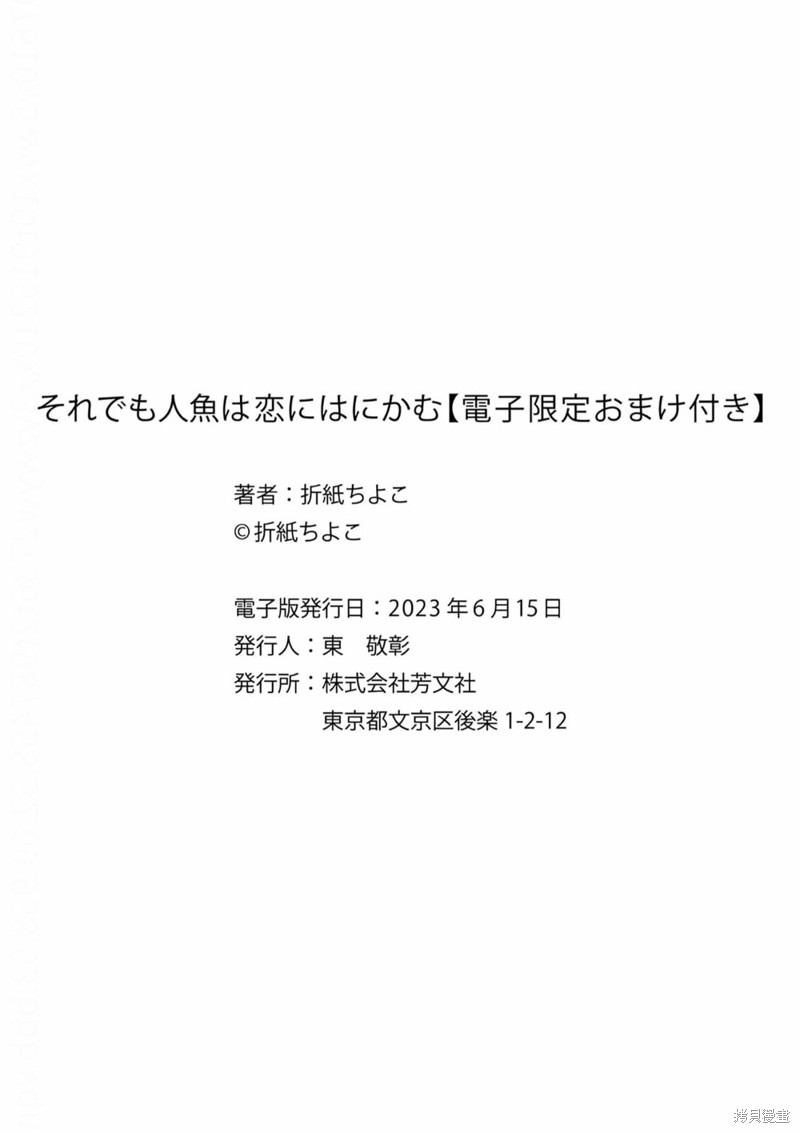 それでも人魚は恋にはにかむ【電子限定おまけ付き】

著者：折紙ちよこ
©折紙ちよこ

電子版発行日：2023年6月15日
発行人：東　敬彰
発行所：株式会社芳文社
東京都文京区後楽 1-2-12

拷貝漫畫